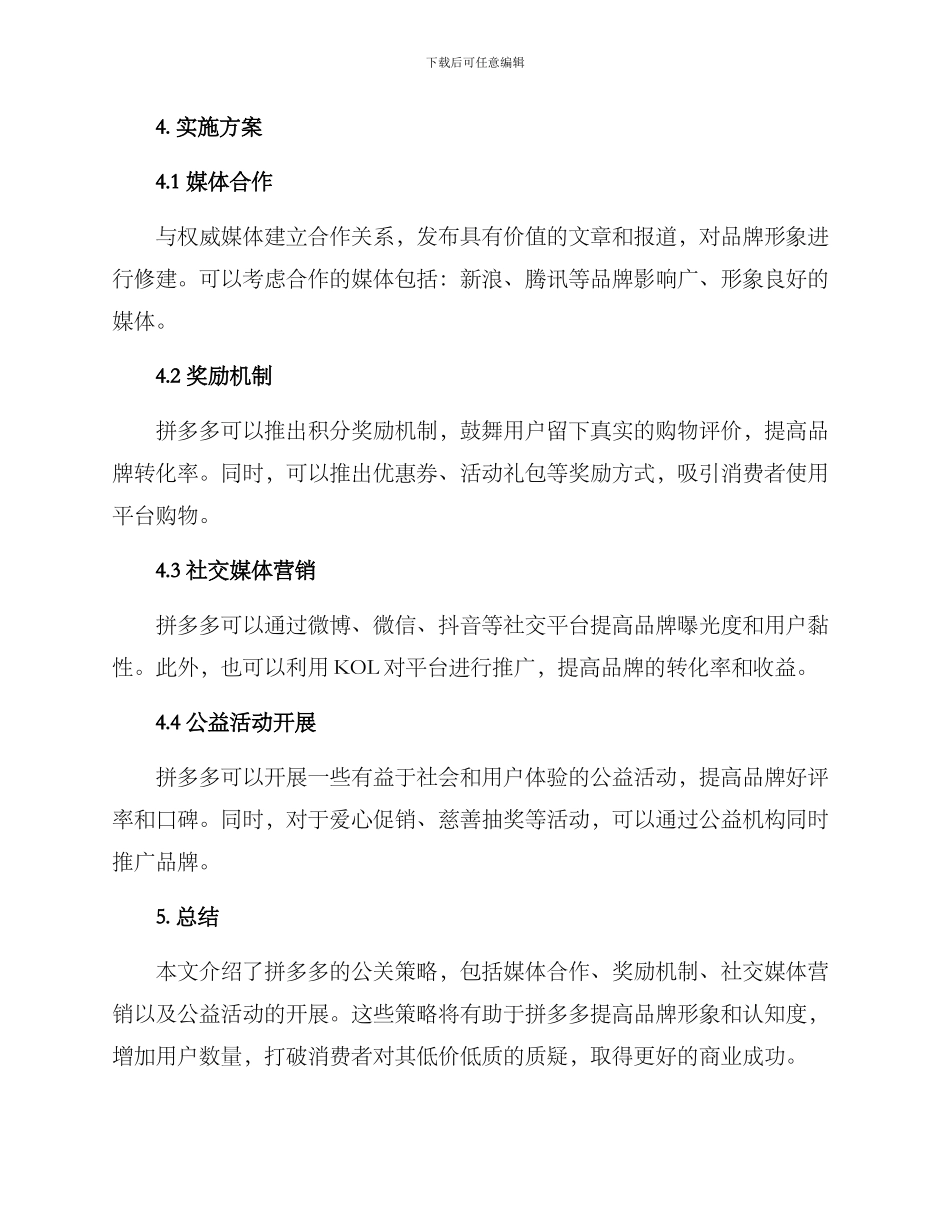 下载后可任意编辑

4. 实施方案

4.1 媒体合作

与权威媒体建立合作关系，发布具有价值的文章和报道，对品牌形象进行修建。可以考虑合作的媒体包括：新浪、腾讯等品牌影响广、形象良好的媒体。

4.2 奖励机制

拼多多可以推出积分奖励机制，鼓舞用户留下真实的购物评价，提高品牌转化率。同时，可以推出优惠券、活动礼包等奖励方式，吸引消费者使用平台购物。

4.3 社交媒体营销

拼多多可以通过微博、微信、抖音等社交平台提高品牌曝光度和用户黏性。此外，也可以利用 KOL 对平台进行推广，提高品牌的转化率和收益。

4.4 公益活动开展

拼多多可以开展一些有益于社会和用户体验的公益活动，提高品牌好评率和口碑。同时，对于爱心促销、慈善抽奖等活动，可以通过公益机构同时推广品牌。

5. 总结

本文介绍了拼多多的公关策略，包括媒体合作、奖励机制、社交媒体营销以及公益活动的开展。这些策略将有助于拼多多提高品牌形象和认知度，增加用户数量，打破消费者对其低价低质的质疑，取得更好的商业成功。